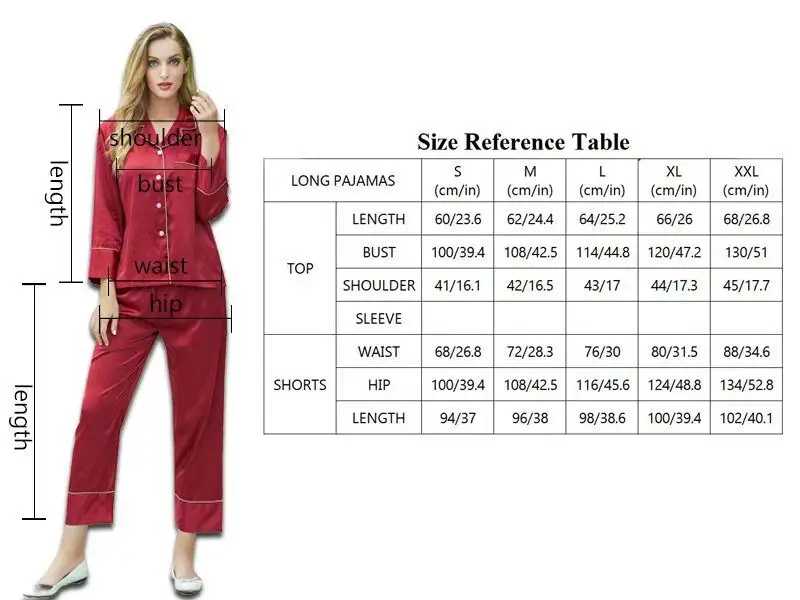 length

shoulder

bust

waist

hip

length

Size Reference Table

| LONG PAJAMAS | | S (cm/in) | M (cm/in) | L (cm/in) | XL (cm/in) | XXL (cm/in) |
|---|---|---|---|---|---|---|
| TOP | LENGTH | 60/23.6 | 62/24.4 | 64/25.2 | 66/26 | 68/26.8 |
| | BUST | 100/39.4 | 108/42.5 | 114/44.8 | 120/47.2 | 130/51 |
| | SHOULDER | 41/16.1 | 42/16.5 | 43/17 | 44/17.3 | 45/17.7 |
| | SLEEVE | | | | | |
| SHORTS | WAIST | 68/26.8 | 72/28.3 | 76/30 | 80/31.5 | 88/34.6 |
| | HIP | 100/39.4 | 108/42.5 | 116/45.6 | 124/48.8 | 134/52.8 |
| | LENGTH | 94/37 | 96/38 | 98/38.6 | 100/39.4 | 102/40.1 |